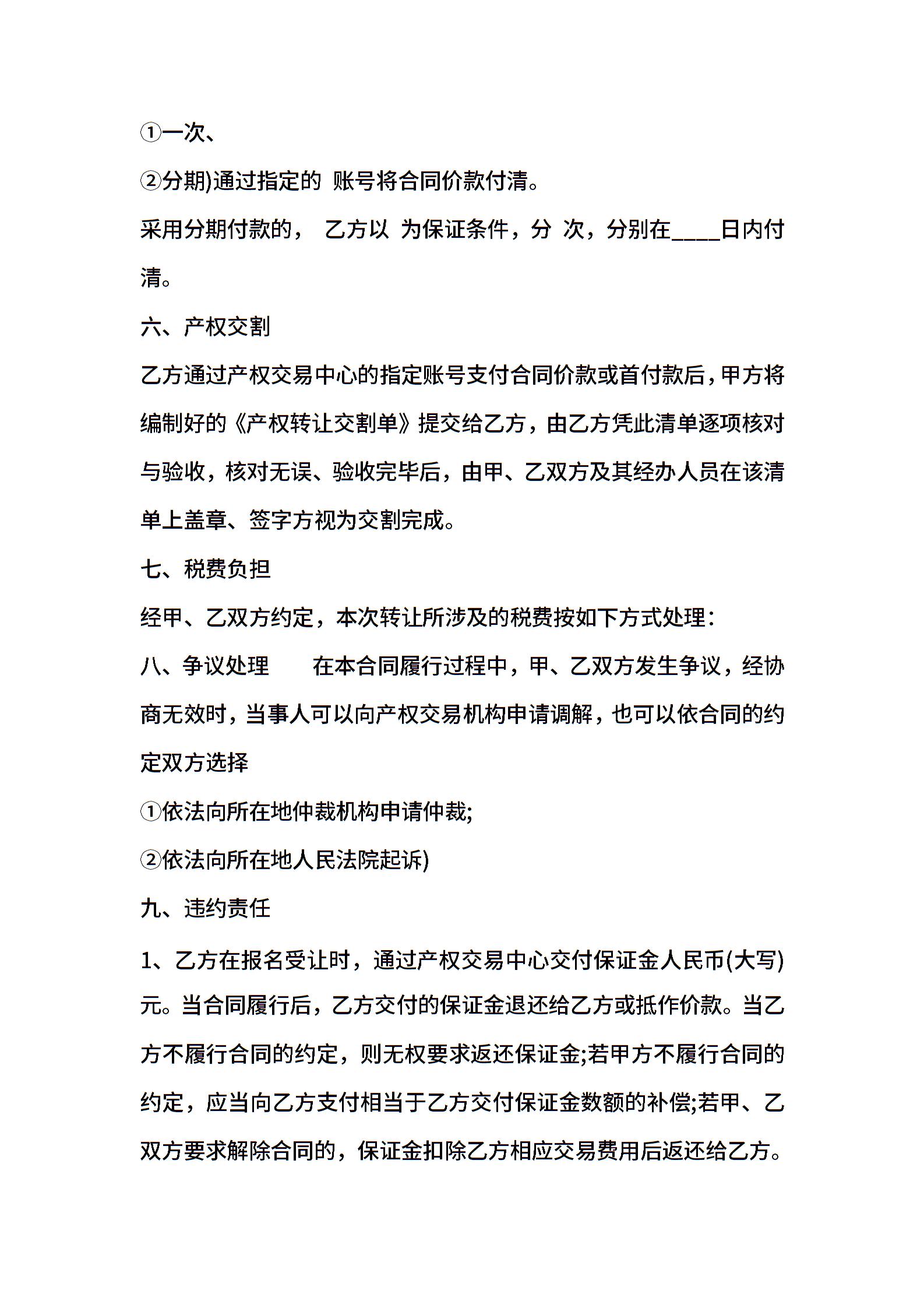 ①一次、

②分期)通过指定的 账号将合同价款付清。

采用分期付款的， 乙方以 为保证条件，分 次，分别在____日内付清。

六、产权交割

乙方通过产权交易中心的指定账号支付合同价款或首付款后，甲方将编制好的《产权转让交割单》提交给乙方，由乙方凭此清单逐项核对与验收，核对无误、验收完毕后，由甲、乙双方及其经办人员在该清单上盖章、签字方视为交割完成。

七、税费负担

经甲、乙双方约定，本次转让所涉及的税费按如下方式处理：

八、争议处理　　在本合同履行过程中，甲、乙双方发生争议，经协商无效时，当事人可以向产权交易机构申请调解，也可以依合同的约定双方选择

①依法向所在地仲裁机构申请仲裁;

②依法向所在地人民法院起诉)

九、违约责任

1、乙方在报名受让时，通过产权交易中心交付保证金人民币(大写)元。当合同履行后，乙方交付的保证金退还给乙方或抵作价款。当乙方不履行合同的约定，则无权要求返还保证金;若甲方不履行合同的约定，应当向乙方支付相当于乙方交付保证金数额的补偿;若甲、乙双方要求解除合同的，保证金扣除乙方相应交易费用后返还给乙方。